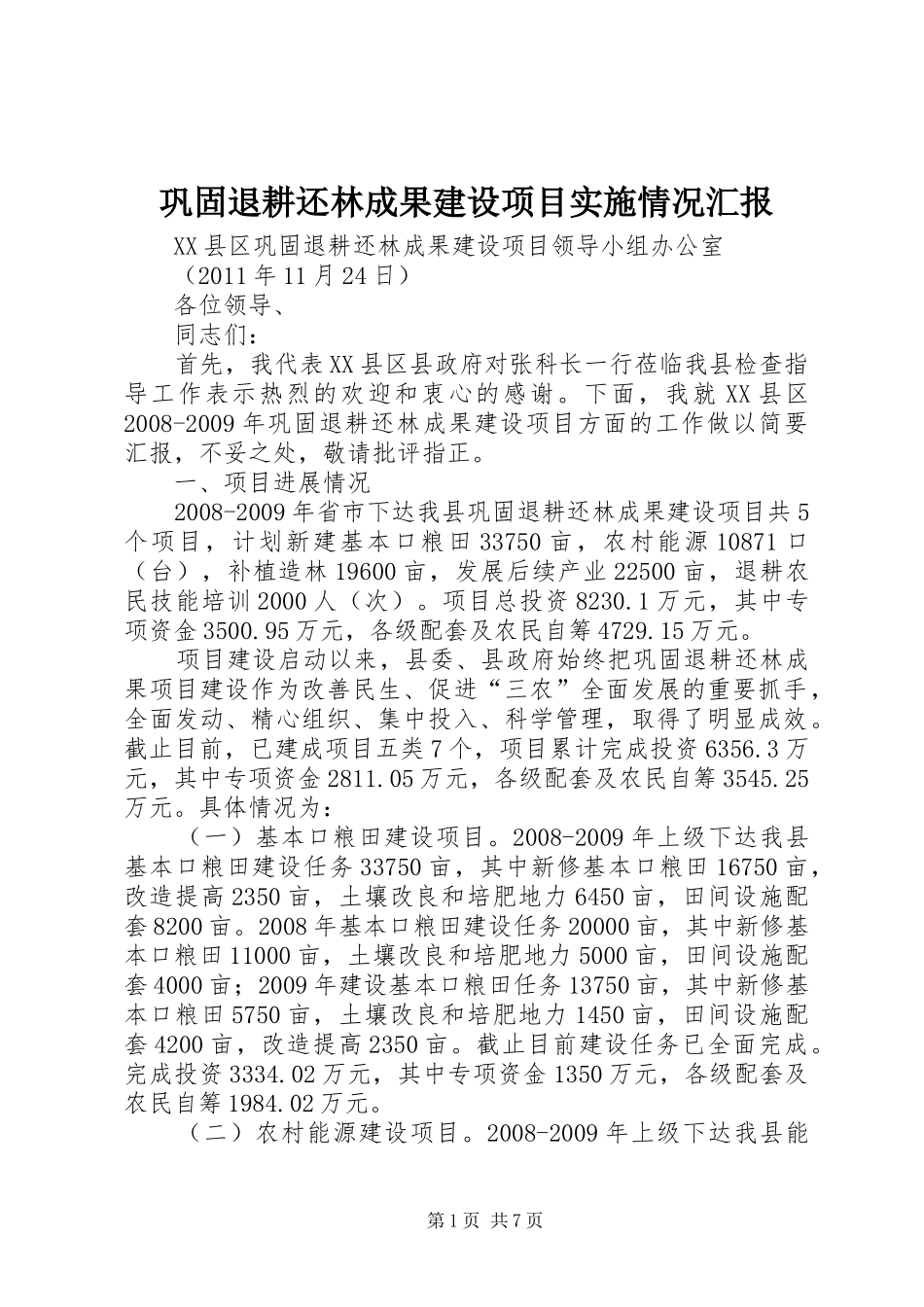 巩固退耕还林成果建设项目实施情况汇报

XX县区巩固退耕还林成果建设项目领导小组办公室

（2011年11月24日）

各位领导、

同志们：

首先，我代表XX县区县政府对张科长一行莅临我县检查指导工作表示热烈的欢迎和衷心的感谢。下面，我就XX县区2008-2009年巩固退耕还林成果建设项目方面的工作做以简要汇报，不妥之处，敬请批评指正。

一、项目进展情况

2008-2009年省市下达我县巩固退耕还林成果建设项目共5个项目，计划新建基本口粮田33750亩，农村能源10871口（台），补植造林19600亩，发展后续产业22500亩，退耕农民技能培训2000人（次）。项目总投资8230.1万元，其中专项资金3500.95万元，各级配套及农民自筹4729.15万元。

项目建设启动以来，县委、县政府始终把巩固退耕还林成果项目建设作为改善民生、促进“三农”全面发展的重要抓手，全面发动、精心组织、集中投入、科学管理，取得了明显成效。截止目前，已建成项目五类7个，项目累计完成投资6356.3万元，其中专项资金2811.05万元，各级配套及农民自筹3545.25万元。具体情况为：

（一）基本口粮田建设项目。2008-2009年上级下达我县基本口粮田建设任务33750亩，其中新修基本口粮田16750亩，改造提高2350亩，土壤改良和培肥地力6450亩，田间设施配套8200亩。2008年基本口粮田建设任务20000亩，其中新修基本口粮田11000亩，土壤改良和培肥地力5000亩，田间设施配套4000亩；2009年建设基本口粮田任务13750亩，其中新修基本口粮田5750亩，土壤改良和培肥地力1450亩，田间设施配套4200亩，改造提高2350亩。截止目前建设任务已全面完成。完成投资3334.02万元，其中专项资金1350万元，各级配套及农民自筹1984.02万元。

（二）农村能源建设项目。2008-2009年上级下达我县能

第1页 共7页